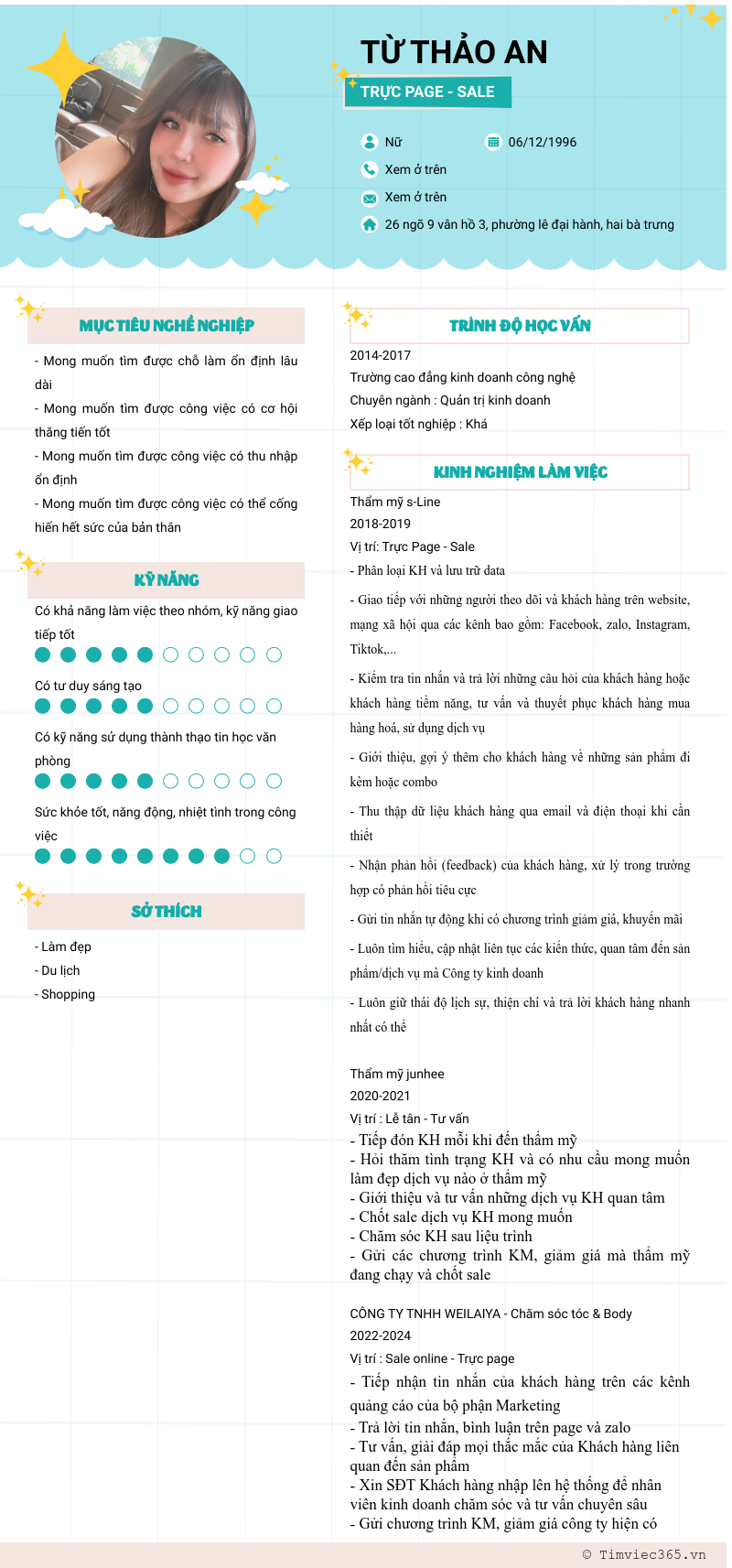 TỪ THẢO AN
TRỰC PAGE - SALE

Nữ
06/12/1996
Xem ở trên
Xem ở trên
26 ngõ 9 vân hồ 3, phường lê đại hành, hai bà trưng

MỤC TIÊU NGHỀ NGHIỆP

- Mong muốn tìm được chỗ làm ổn định lâu dài
- Mong muốn tìm được công việc có cơ hội thăng tiến tốt
- Mong muốn tìm được công việc có thu nhập ổn định
- Mong muốn tìm được công việc có thể cống hiến hết sức của bản thân

KỸ NĂNG

Có khả năng làm việc theo nhóm, kỹ năng giao tiếp tốt
Có tư duy sáng tạo
Có kỹ năng sử dụng thành thạo tin học văn phòng
Sức khỏe tốt, năng động, nhiệt tình trong công việc

SỞ THÍCH

- Làm đẹp
- Du lịch
- Shopping

TRÌNH ĐỘ HỌC VẤN

2014-2017
Trường cao đẳng kinh doanh công nghệ
Chuyên ngành : Quản trị kinh doanh
Xếp loại tốt nghiệp : Khá

KINH NGHIỆM LÀM VIỆC

Thẩm mỹ s-Line
2018-2019
Vị trí: Trực Page - Sale
- Phân loại KH và lưu trữ data
- Giao tiếp với những người theo dõi và khách hàng trên website, mạng xã hội qua các kênh bao gồm: Facebook, zalo, Instagram, Tiktok,...
- Kiểm tra tin nhắn và trả lời những câu hỏi của khách hàng hoặc khách hàng tiềm năng, tư vấn và thuyết phục khách hàng mua hàng hoá, sử dụng dịch vụ
- Giới thiệu, gợi ý thêm cho khách hàng về những sản phẩm đi kèm hoặc combo
- Thu thập dữ liệu khách hàng qua email và điện thoại khi cần thiết
- Nhận phản hồi (feedback) của khách hàng, xử lý trong trường hợp có phản hồi tiêu cực
- Gửi tin nhắn tự động khi có chương trình giảm giá, khuyến mãi
- Luôn tìm hiểu, cập nhật liên tục các kiến thức, quan tâm đến sản phẩm/dịch vụ mà Công ty kinh doanh
- Luôn giữ thái độ lịch sự, thiện chí và trả lời khách hàng nhanh nhất có thể

Thẩm mỹ junhee
2020-2021
Vị trí : Lễ tân - Tư vấn
- Tiếp đón KH mỗi khi đến thẩm mỹ
- Hỏi thăm tình trạng KH và có nhu cầu mong muốn làm đẹp dịch vụ nào ở thẩm mỹ
- Giới thiệu và tư vấn những dịch vụ KH quan tâm
- Chốt sale dịch vụ KH mong muốn
- Chăm sóc KH sau liệu trình
- Gửi các chương trình KM, giảm giá mà thẩm mỹ đang chạy và chốt sale

CÔNG TY TNHH WEILAIYA - Chăm sóc tóc & Body
2022-2024
Vị trí : Sale online - Trực page
- Tiếp nhận tin nhắn của khách hàng trên các kênh quảng cáo của bộ phận Marketing
- Trả lời tin nhắn, bình luận trên page và zalo
- Tư vấn, giải đáp mọi thắc mắc của Khách hàng liên quan đến sản phẩm
- Xin SĐT Khách hàng nhập lên hệ thống để nhân viên kinh doanh chăm sóc và tư vấn chuyên sâu
- Gửi chương trình KM, giảm giá công ty hiện có

© Timviec365.vn